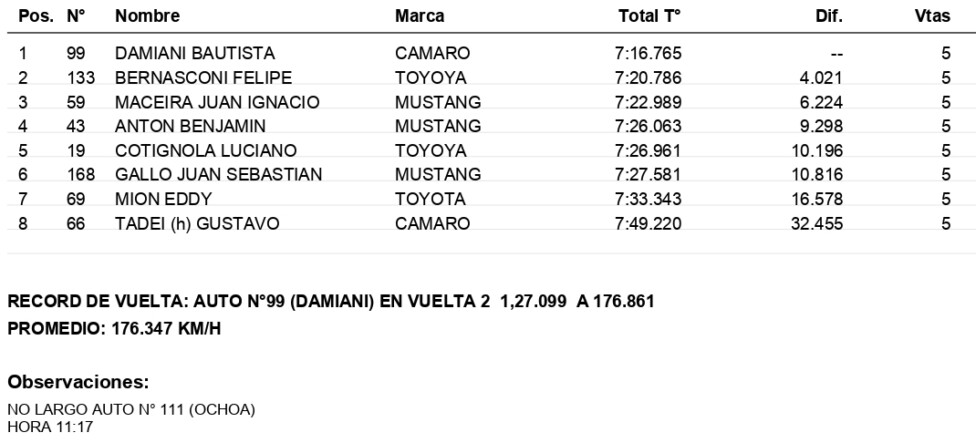 | Pos. | N° | Nombre | Marca | Total T° | Dif. | Vtas |
|---|---|---|---|---|---|---|
| 1 | 99 | DAMIANI BAUTISTA | CAMARO | 7:16.765 | -- | 5 |
| 2 | 133 | BERNASCONI FELIPE | TOYOYA | 7:20.786 | 4.021 | 5 |
| 3 | 59 | MACEIRA JUAN IGNACIO | MUSTANG | 7:22.989 | 6.224 | 5 |
| 4 | 43 | ANTON BENJAMIN | MUSTANG | 7:26.063 | 9.298 | 5 |
| 5 | 19 | COTIGNOLA LUCIANO | TOYOYA | 7:26.961 | 10.196 | 5 |
| 6 | 168 | GALLO JUAN SEBASTIAN | MUSTANG | 7:27.581 | 10.816 | 5 |
| 7 | 69 | MION EDDY | TOYOTA | 7:33.343 | 16.578 | 5 |
| 8 | 66 | TADEI (h) GUSTAVO | CAMARO | 7:49.220 | 32.455 | 5 |

RECORD DE VUELTA: AUTO N°99 (DAMIANI) EN VUELTA 2 1,27.099 A 176.861
PROMEDIO: 176.347 KM/H

Observaciones:

NO LARGO AUTO N° 111 (OCHOA)
HORA 11:17